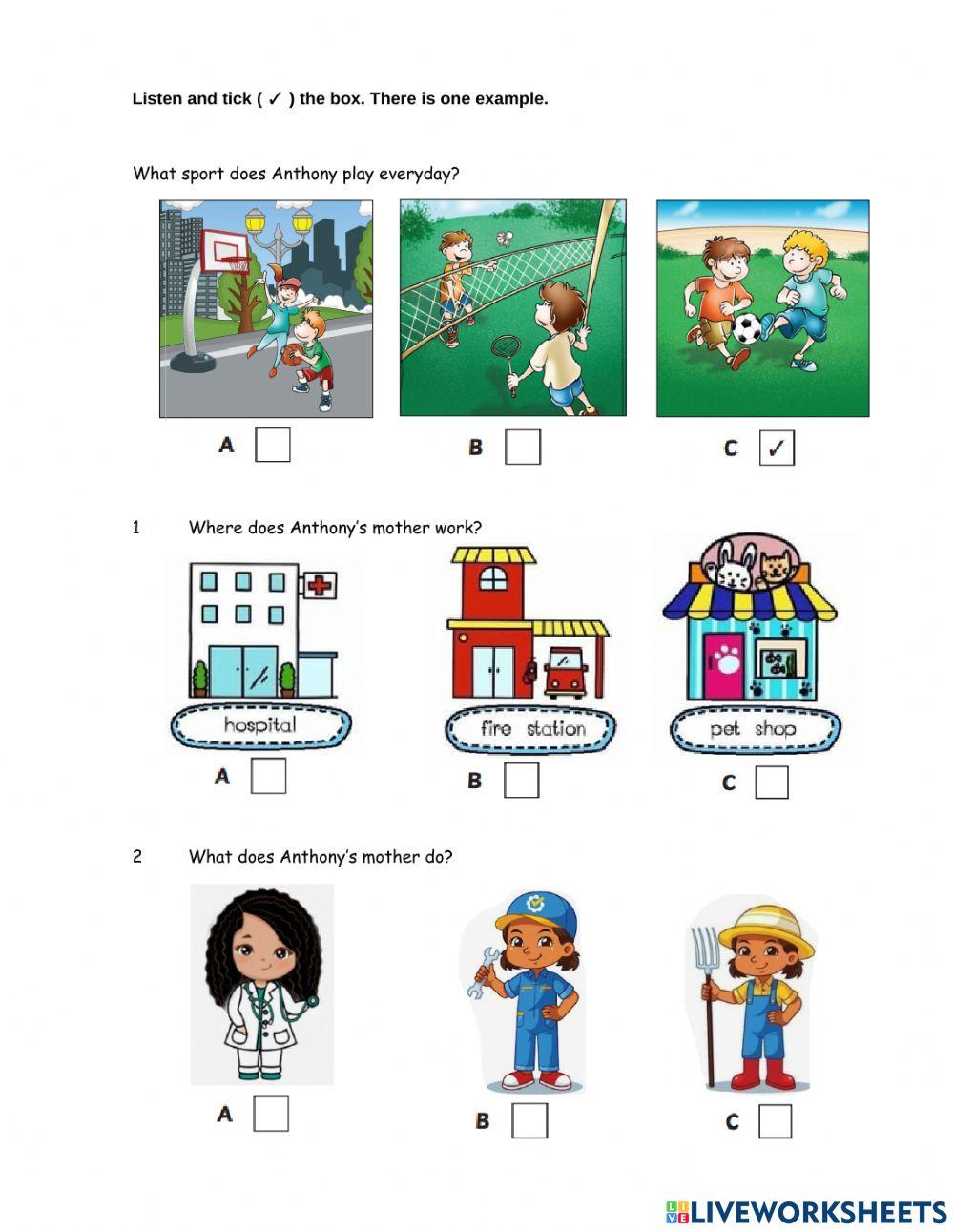 Listen and tick ( ✓ ) the box. There is one example.

What sport does Anthony play everyday?

A

B

C ✓

1 Where does Anthony's mother work?

hospital

fire station

pet shop

A

B

C

2 What does Anthony's mother do?

A

B

C

LIVEWORKSHEETS